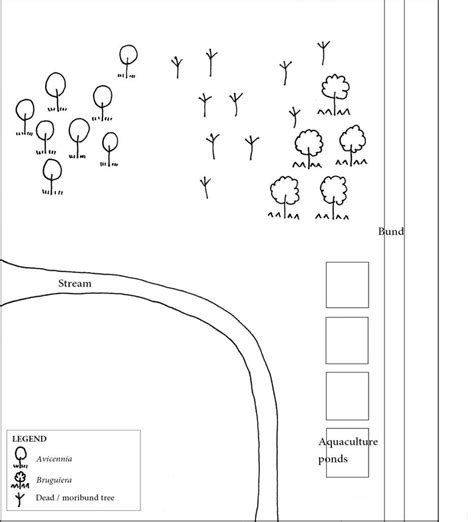 Bund

Stream

Aquaculture ponds

LEGEND
Avicennia
Bruguiera
Dead / moribund tree